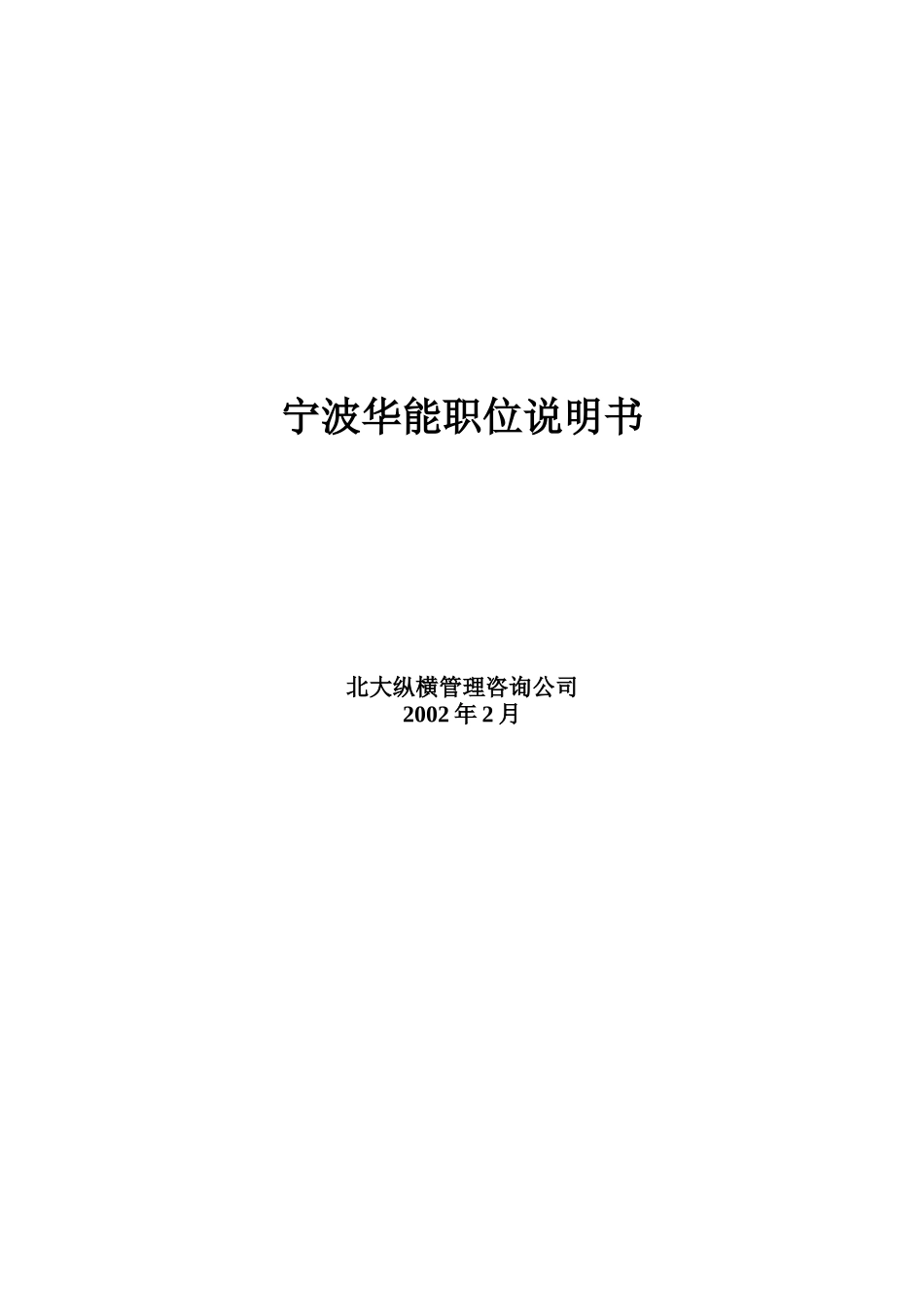 宁波华能职位说明书

北大纵横管理咨询公司
2002 年 2 月